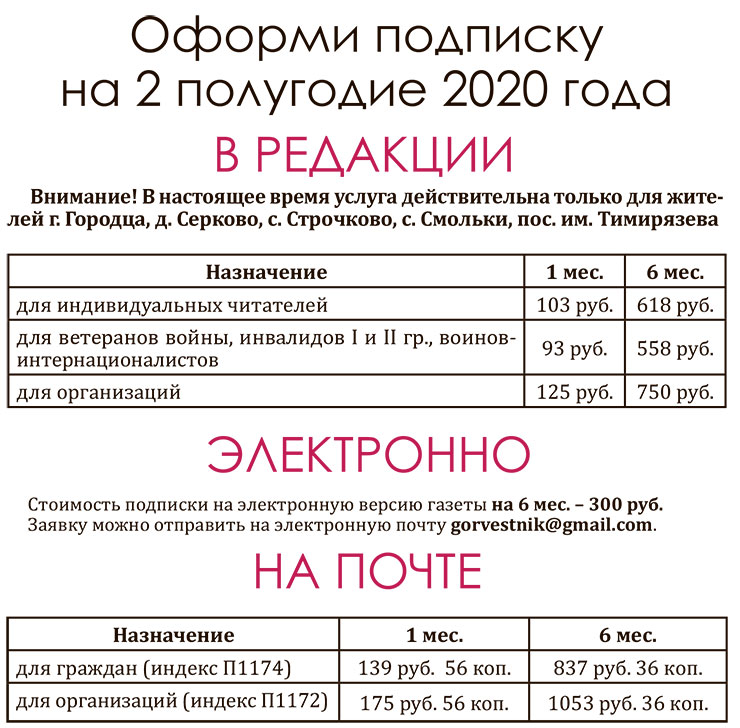 Оформи подписку на 2 полугодие 2020 года

В РЕДАКЦИИ

Внимание! В настоящее время услуга действительна только для жителей г. Городца, д. Серково, с. Строчково, с. Смольки, пос. им. Тимирязева

| Назначение | 1 мес. | 6 мес. |
|---|---|---|
| для индивидуальных читателей | 103 руб. | 618 руб. |
| для ветеранов войны, инвалидов I и II гр., воинов-интернационалистов | 93 руб. | 558 руб. |
| для организаций | 125 руб. | 750 руб. |

ЭЛЕКТРОННО

Стоимость подписки на электронную версию газеты на 6 мес. – 300 руб.
Заявку можно отправить на электронную почту gorvestnik@gmail.com.

НА ПОЧТЕ

| Назначение | 1 мес. | 6 мес. |
|---|---|---|
| для граждан (индекс П1174) | 139 руб. 56 коп. | 837 руб. 36 коп. |
| для организаций (индекс П1172) | 175 руб. 56 коп. | 1053 руб. 36 коп. |